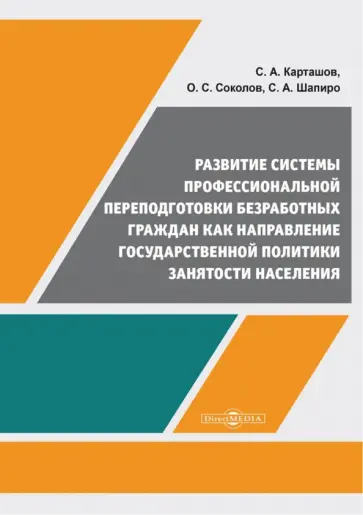 С. А. Карташов,
О. С. Соколов, С. А. Шапиро

РАЗВИТИЕ СИСТЕМЫ ПРОФЕССИОНАЛЬНОЙ ПЕРЕПОДГОТОВКИ БЕЗРАБОТНЫХ ГРАЖДАН КАК НАПРАВЛЕНИЕ ГОСУДАРСТВЕННОЙ ПОЛИТИКИ ЗАНЯТОСТИ НАСЕЛЕНИЯ

DirectMEDIA